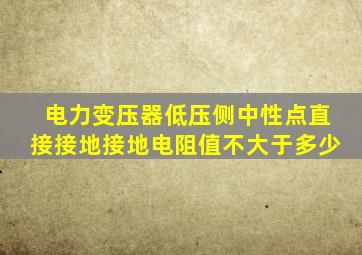 电力变压器低压侧中性点直接接地接地电阻值不大于多少